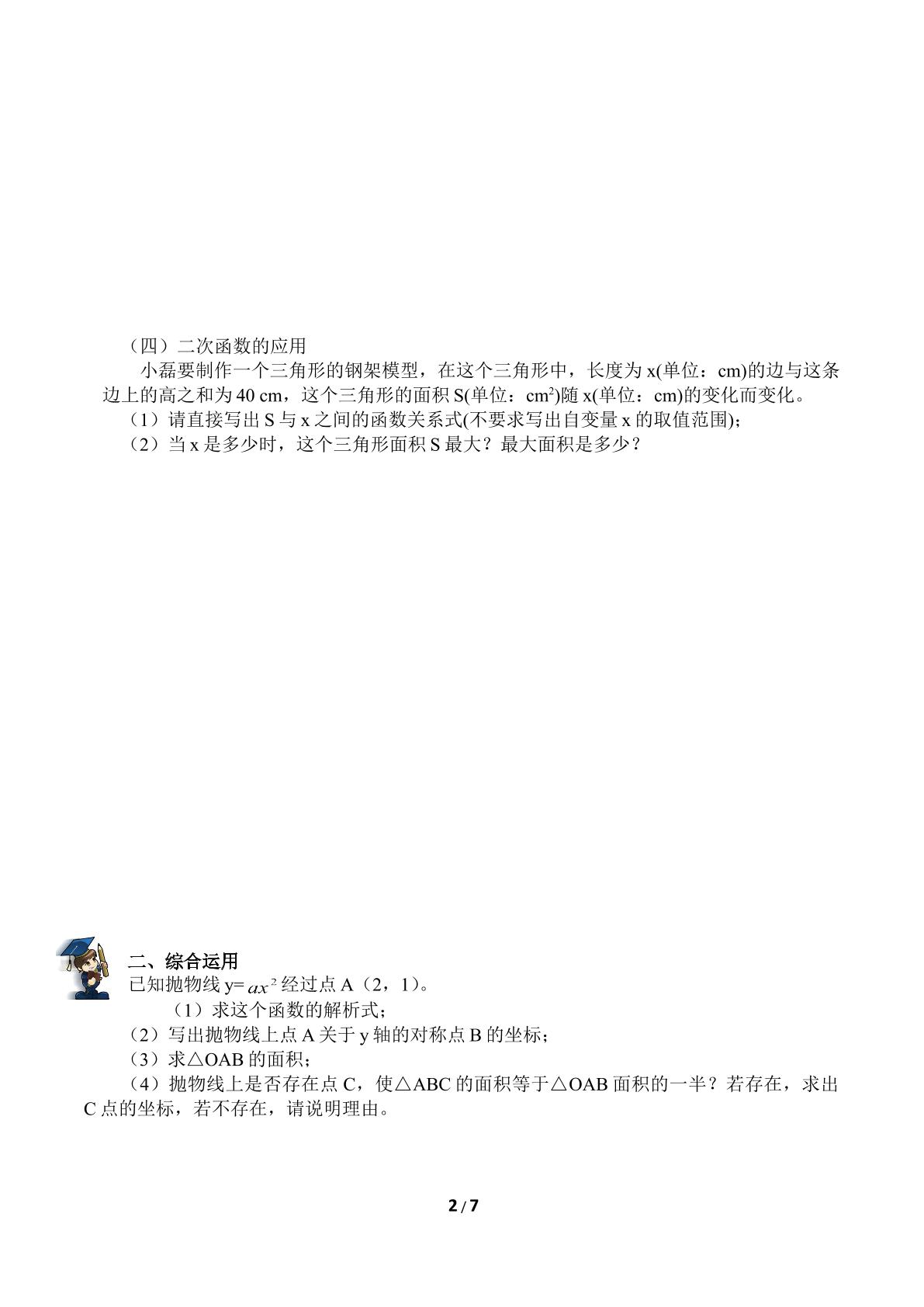 （四）二次函数的应用

小磊要制作一个三角形的钢架模型，在这个三角形中，长度为x(单位：cm)的边与这条边上的高之和为40 cm，这个三角形的面积S(单位：$cm^2$)随x(单位：cm)的变化而变化。

（1）请直接写出S与x之间的函数关系式(不要求写出自变量x的取值范围)；

（2）当x是多少时，这个三角形面积S最大？最大面积是多少？

二、综合运用

已知抛物线y=$ax^2$经过点A（2，1）。

（1）求这个函数的解析式；

（2）写出抛物线上点A关于y轴的对称点B的坐标；

（3）求△OAB的面积；

（4）抛物线上是否存在点C，使△ABC的面积等于△OAB面积的一半？若存在，求出C点的坐标，若不存在，请说明理由。

2 / 7